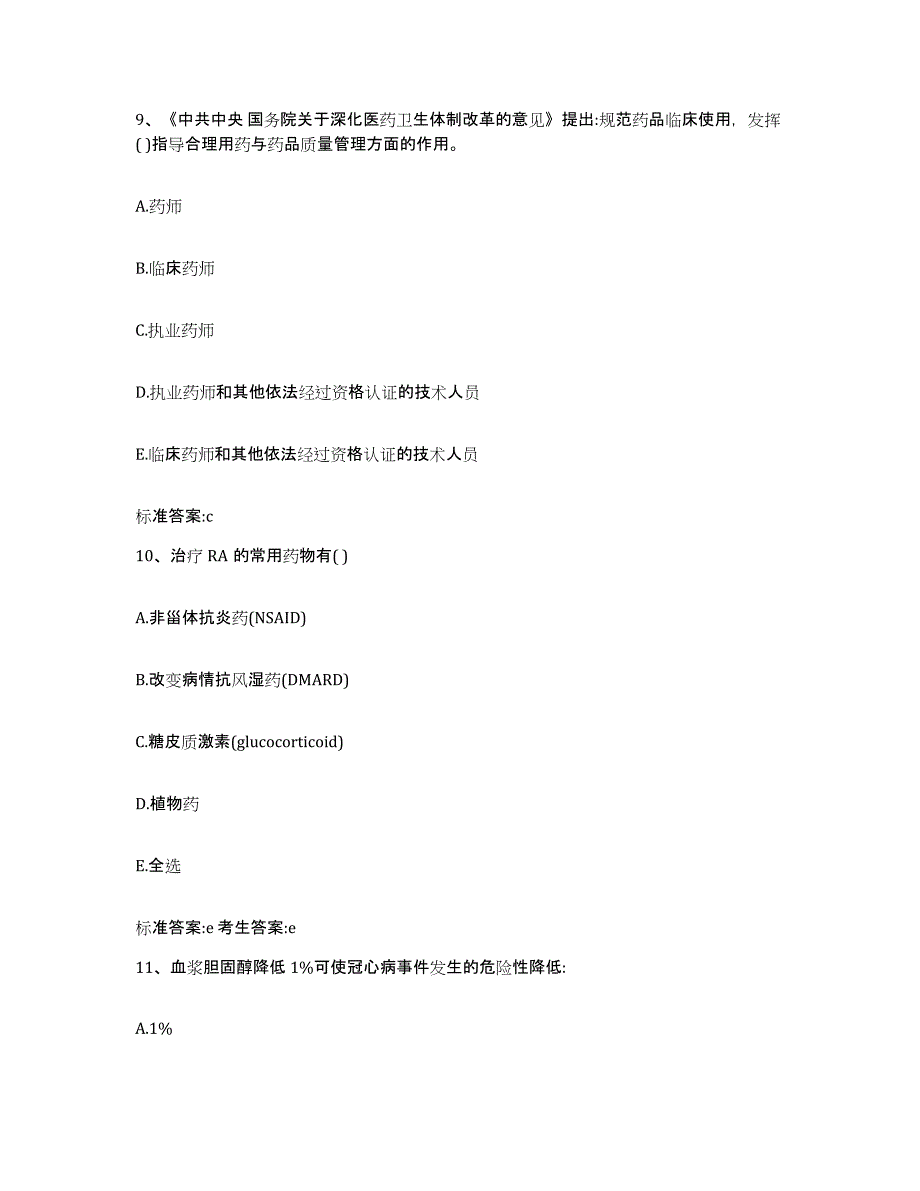 9、《中共中央 国务院关于深化医药卫生体制改革的意见》提出:规范药品临床使用，发挥( )指导合理用药与药品质量管理方面的作用。

A.药师

B.临床药师

C.执业药师

D.执业药师和其他依法经过资格认证的技术人员

E.临床药师和其他依法经过资格认证的技术人员

标准答案:c

10、治疗 RA 的常用药物有( )

A.非甾体抗炎药(NSAID)

B.改变病情抗风湿药(DMARD)

C.糖皮质激素(glucocorticoid)

D.植物药

E.全选

标准答案:e 考生答案:e

11、血浆胆固醇降低 1%可使冠心病事件发生的危险性降低:

A.1%